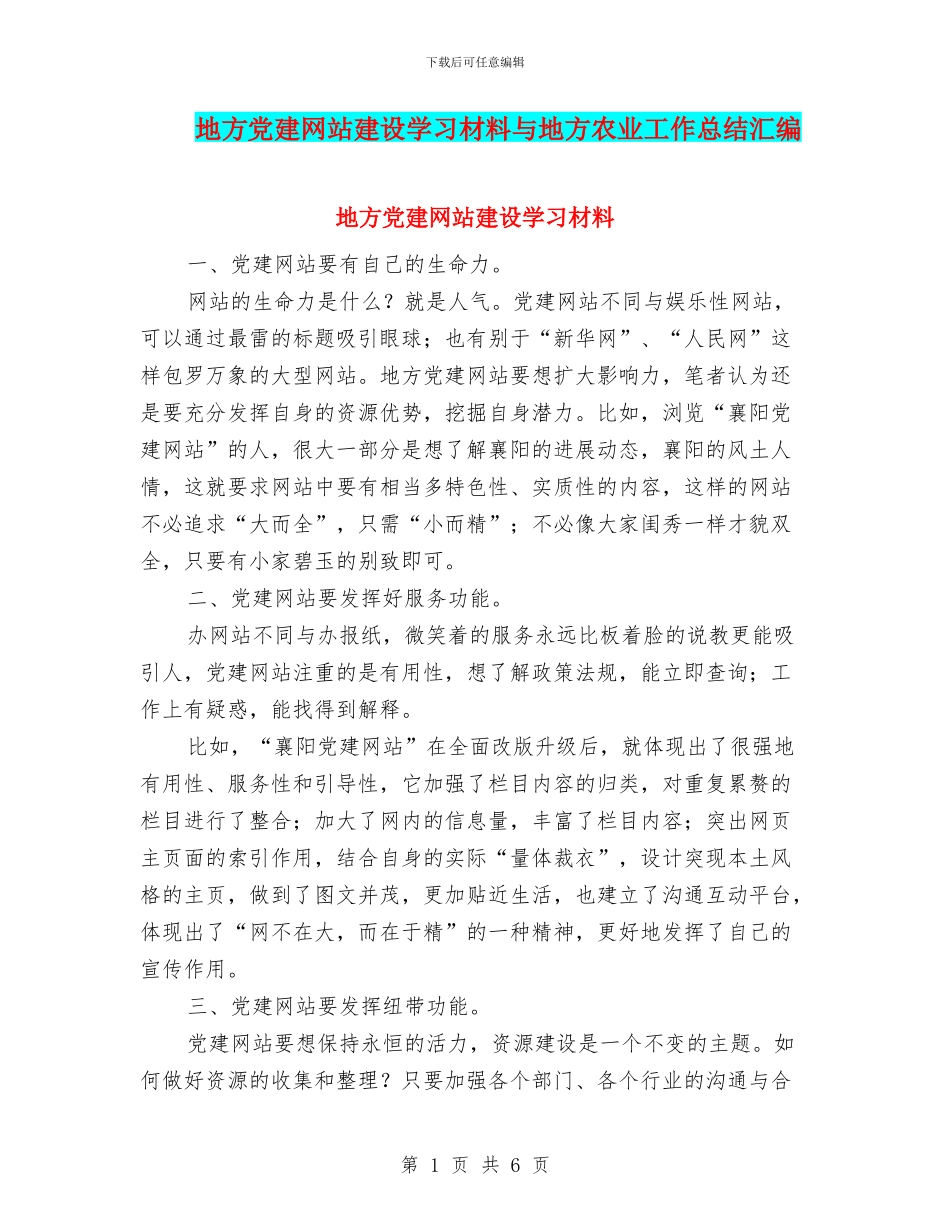 下载后可任意编辑

地方党建网站建设学习材料与地方农业工作总结汇编

地方党建网站建设学习材料

一、党建网站要有自己的生命力。

网站的生命力是什么？就是人气。党建网站不同与娱乐性网站，可以通过最雷的标题吸引眼球；也有别于“新华网”、“人民网”这样包罗万象的大型网站。地方党建网站要想扩大影响力，笔者认为还是要充分发挥自身的资源优势，挖掘自身潜力。比如，浏览“襄阳党建网站”的人，很大一部分是想了解襄阳的进展动态，襄阳的风土人情，这就要求网站中要有相当多特色性、实质性的内容，这样的网站不必追求“大而全”，只需“小而精”；不必像大家闺秀一样才貌双全，只要有小家碧玉的别致即可。

二、党建网站要发挥好服务功能。

办网站不同与办报纸，微笑着的服务永远比板着脸的说教更能吸引人，党建网站注重的是有用性，想了解政策法规，能立即查询；工作上有疑惑，能找得到解释。

比如，“襄阳党建网站”在全面改版升级后，就体现出了很强地有用性、服务性和引导性，它加强了栏目内容的归类，对重复累赘的栏目进行了整合；加大了网内的信息量，丰富了栏目内容；突出网页主页面的索引作用，结合自身的实际“量体裁衣”，设计突现本土风格的主页，做到了图文并茂，更加贴近生活，也建立了沟通互动平台，体现出了“网不在大，而在于精”的一种精神，更好地发挥了自己的宣传作用。

三、党建网站要发挥纽带功能。

党建网站要想保持永恒的活力，资源建设是一个不变的主题。如何做好资源的收集和整理？只要加强各个部门、各个行业的沟通与合

第 1 页 共 6 页